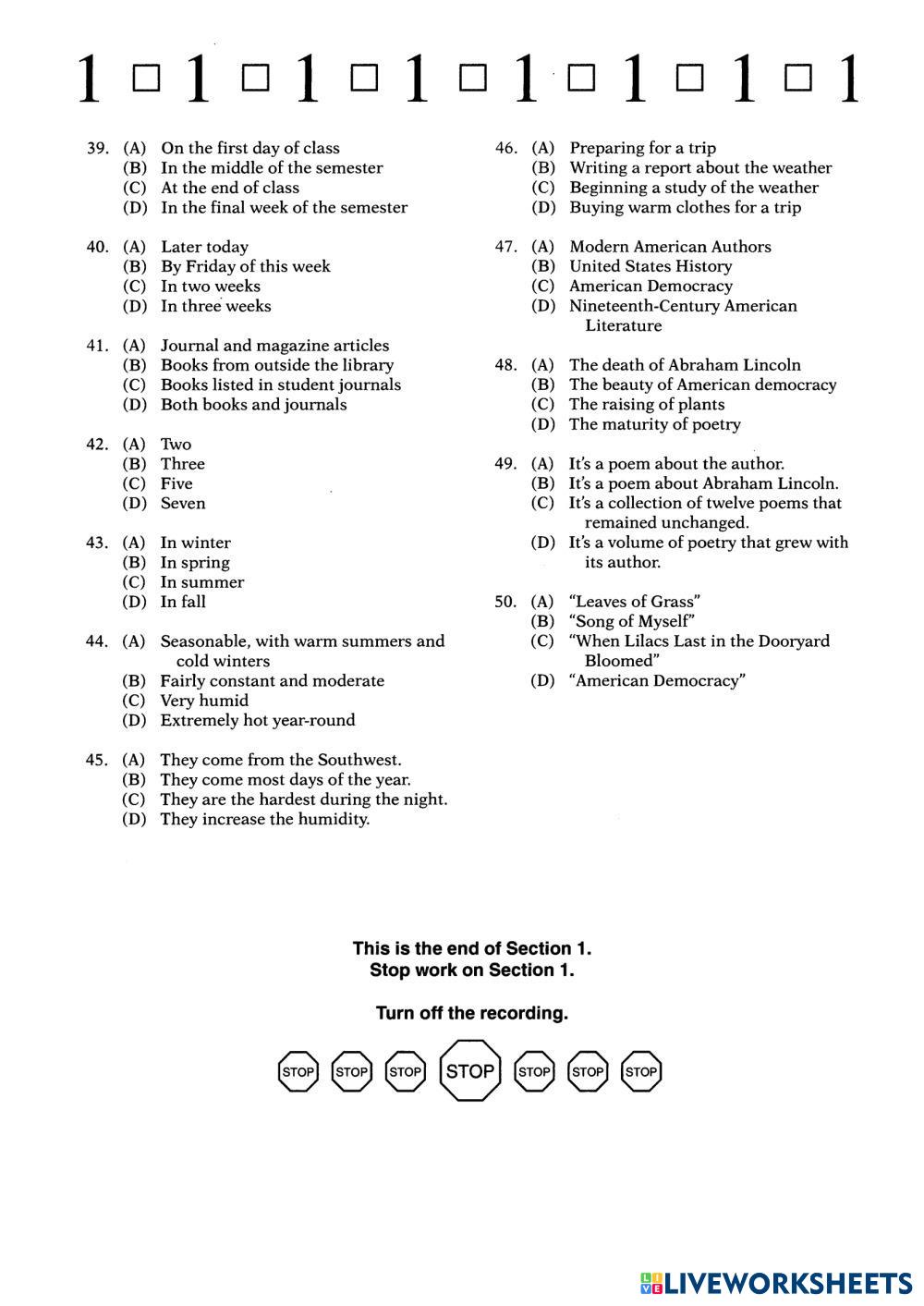 1 □ 1 □ 1 □ 1 □ 1 □ 1 □ 1 □ 1

39. (A) On the first day of class
(B) In the middle of the semester
(C) At the end of class
(D) In the final week of the semester

40. (A) Later today
(B) By Friday of this week
(C) In two weeks
(D) In three weeks

41. (A) Journal and magazine articles
(B) Books from outside the library
(C) Books listed in student journals
(D) Both books and journals

42. (A) Two
(B) Three
(C) Five
(D) Seven

43. (A) In winter
(B) In spring
(C) In summer
(D) In fall

44. (A) Seasonable, with warm summers and cold winters
(B) Fairly constant and moderate
(C) Very humid
(D) Extremely hot year-round

45. (A) They come from the Southwest.
(B) They come most days of the year.
(C) They are the hardest during the night.
(D) They increase the humidity.

46. (A) Preparing for a trip
(B) Writing a report about the weather
(C) Beginning a study of the weather
(D) Buying warm clothes for a trip

47. (A) Modern American Authors
(B) United States History
(C) American Democracy
(D) Nineteenth-Century American Literature

48. (A) The death of Abraham Lincoln
(B) The beauty of American democracy
(C) The raising of plants
(D) The maturity of poetry

49. (A) It's a poem about the author.
(B) It's a poem about Abraham Lincoln.
(C) It's a collection of twelve poems that remained unchanged.
(D) It's a volume of poetry that grew with its author.

50. (A) "Leaves of Grass"
(B) "Song of Myself"
(C) "When Lilacs Last in the Dooryard Bloomed"
(D) "American Democracy"

This is the end of Section 1.
Stop work on Section 1.

Turn off the recording.

STOP STOP STOP STOP STOP STOP STOP

LIVEWORKSHEETS